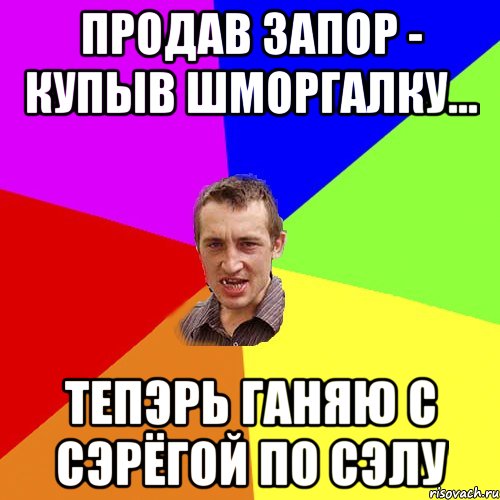 ПРОДАВ ЗАПОР - КУПЫВ ШМОРГАЛКУ...

ТЕПЭРЬ ГАНЯЮ С СЭРЁГОЙ ПО СЭЛУ

risovach.ru